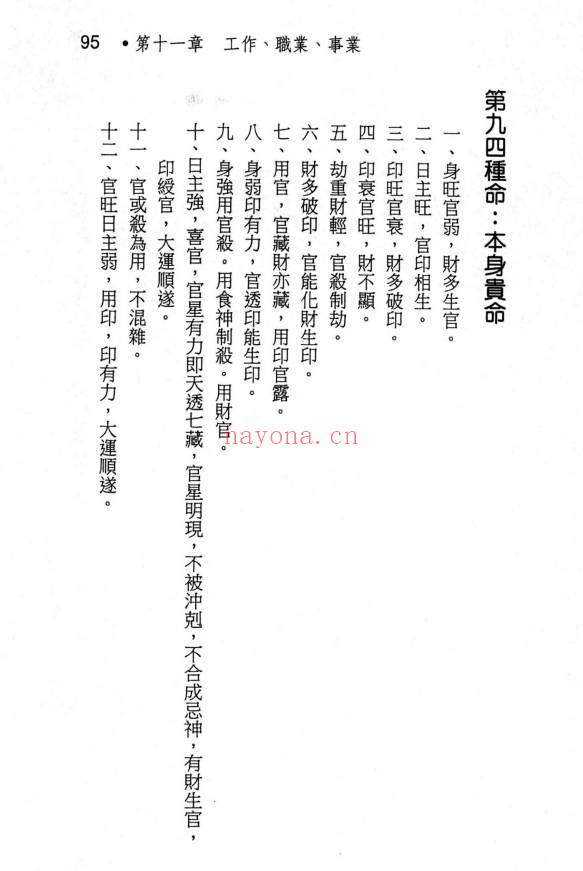 95 •第十一章　工作、職業、事業

第九四種命：本身貴命

一、身旺官弱，財多生官。
二、日主旺，官印相生。
三、印旺官衰，財多破印。
四、印衰官旺，財不顯。
五、劫重財輕，官殺制劫。
六、財多破印，官能化財生印。
七、用官，官藏財亦藏，用印官露。
八、身弱印有力，官透印能生印。
九、身強用官殺。用食神制殺。用財官。
十、日主強，喜官，官星有力即天透七藏，官星明現，不被沖剋，不合成忌神，有財生官，印綬官，大運順遂。
十一、官或殺為用，不混雜。
十二、官旺日主弱，用印，印有力，大運順遂。

nayona.cn